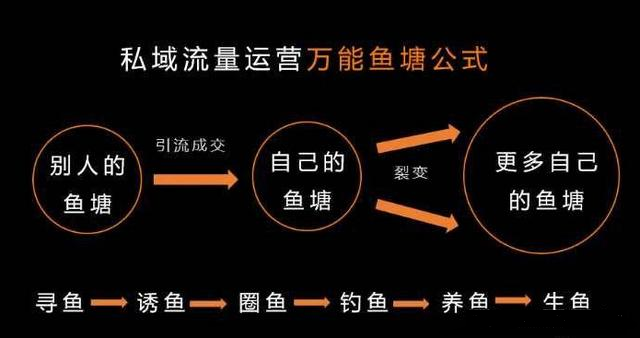 私域流量运营万能鱼塘公式

别人的鱼塘

引流成交

自己的鱼塘

裂变

更多自己的鱼塘

寻鱼 诱鱼 圈鱼 钓鱼 养鱼 生鱼